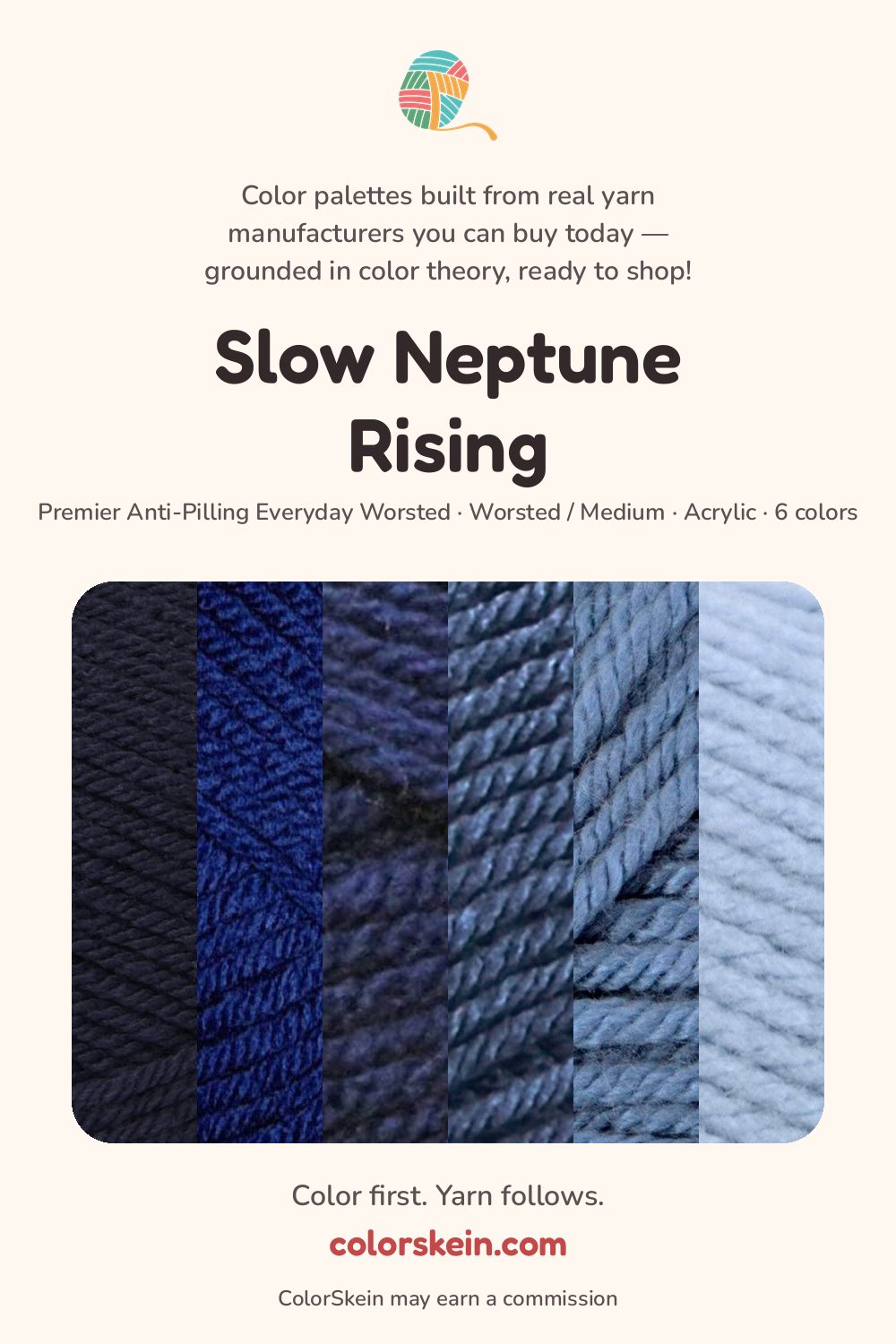 Color palettes built from real yarn manufacturers you can buy today — grounded in color theory, ready to shop!

Slow Neptune Rising

Premier Anti-Pilling Everyday Worsted · Worsted / Medium · Acrylic · 6 colors

Color first. Yarn follows.

colorskein.com

ColorSkein may earn a commission